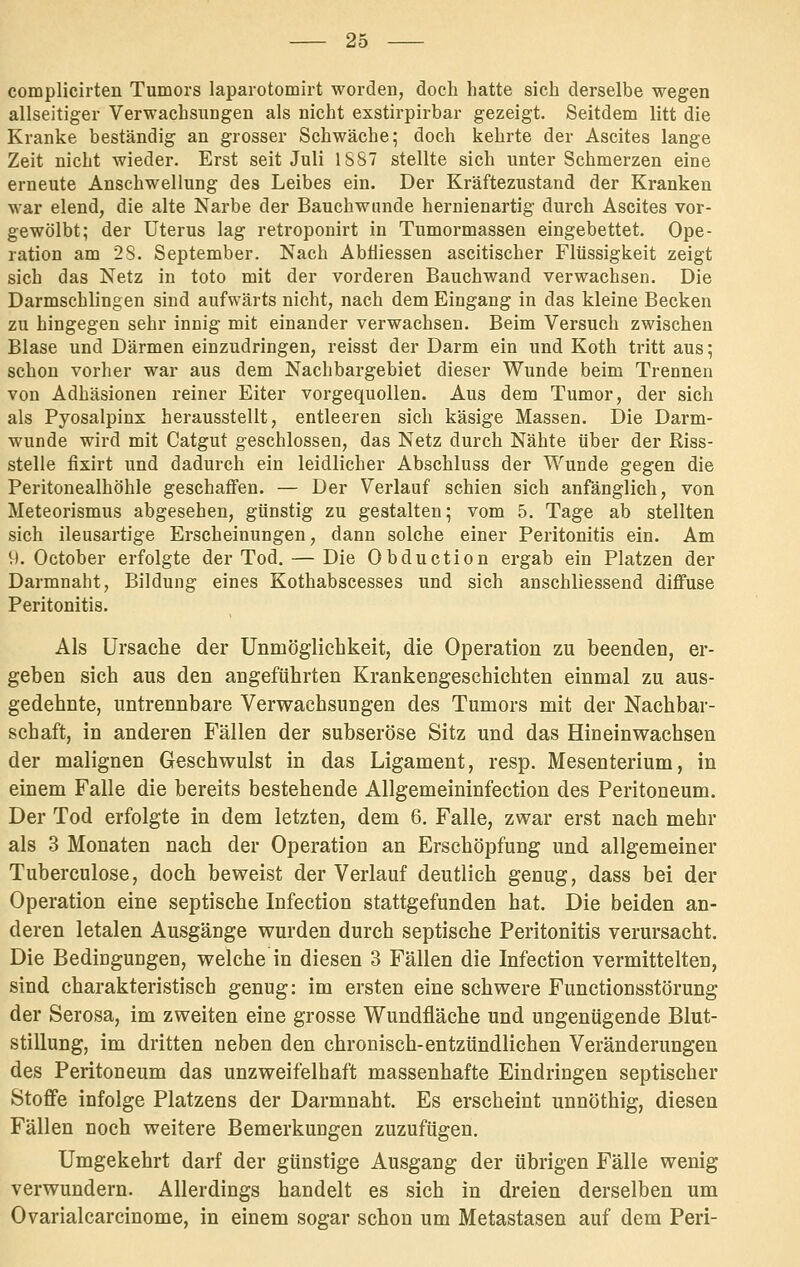 — 25 —

complicirten Tumors laparotomirt worden, doch hatte sich derselbe wegen allseitiger Verwachsungen als nicht exstirpirbar gezeigt. Seitdem litt die Kranke beständig an grosser Schwäche; doch kehrte der Ascites lange Zeit nicht wieder. Erst seit Juli 1887 stellte sich unter Schmerzen eine erneute Anschwellung des Leibes ein. Der Kräftezustand der Kranken war elend, die alte Narbe der Bauchwunde hernienartig durch Ascites vorgewölbt; der Uterus lag retroponirt in Tumormassen eingebettet. Operation am 28. September. Nach Abfliessen ascitischer Flüssigkeit zeigt sich das Netz in toto mit der vorderen Bauchwand verwachsen. Die Darmschlingen sind aufwärts nicht, nach dem Eingang in das kleine Becken zu hingegen sehr innig mit einander verwachsen. Beim Versuch zwischen Blase und Därmen einzudringen, reisst der Darm ein und Koth tritt aus; schon vorher war aus dem Nachbargebiet dieser Wunde beim Trennen von Adhäsionen reiner Eiter vorgequollen. Aus dem Tumor, der sich als Pyosalpinx herausstellt, entleeren sich käsige Massen. Die Darmwunde wird mit Catgut geschlossen, das Netz durch Nähte über der Rissstelle fixirt und dadurch ein leidlicher Abschluss der Wunde gegen die Peritonealhöhle geschaffen. — Der Verlauf schien sich anfänglich, von Meteorismus abgesehen, günstig zu gestalten; vom 5. Tage ab stellten sich ileusartige Erscheinungen, dann solche einer Peritonitis ein. Am 9. October erfolgte der Tod. — Die Obduction ergab ein Platzen der Darmnaht, Bildung eines Kothabscesses und sich anschliessend diffuse Peritonitis.

Als Ursache der Unmöglichkeit, die Operation zu beenden, ergeben sich aus den angeführten Krankengeschichten einmal zu ausgedehnte, untrennbare Verwachsungen des Tumors mit der Nachbarschaft, in anderen Fällen der subseröse Sitz und das Hineinwachsen der malignen Geschwulst in das Ligament, resp. Mesenterium, in einem Falle die bereits bestehende Allgemeininfection des Peritoneum. Der Tod erfolgte in dem letzten, dem 6. Falle, zwar erst nach mehr als 3 Monaten nach der Operation an Erschöpfung und allgemeiner Tuberculose, doch beweist der Verlauf deutlich genug, dass bei der Operation eine septische Infection stattgefunden hat. Die beiden anderen letalen Ausgänge wurden durch septische Peritonitis verursacht. Die Bedingungen, welche in diesen 3 Fällen die Infection vermittelten, sind charakteristisch genug: im ersten eine schwere Functionsstörung der Serosa, im zweiten eine grosse Wundfläche und ungenügende Blutstillung, im dritten neben den chronisch-entzündlichen Veränderungen des Peritoneum das unzweifelhaft massenhafte Eindringen septischer Stoffe infolge Platzens der Darmnaht. Es erscheint unnöthig, diesen Fällen noch weitere Bemerkungen zuzufügen.

Umgekehrt darf der günstige Ausgang der übrigen Fälle wenig verwundern. Allerdings handelt es sich in dreien derselben um Ovarialcarcinome, in einem sogar schon um Metastasen auf dem Peri-